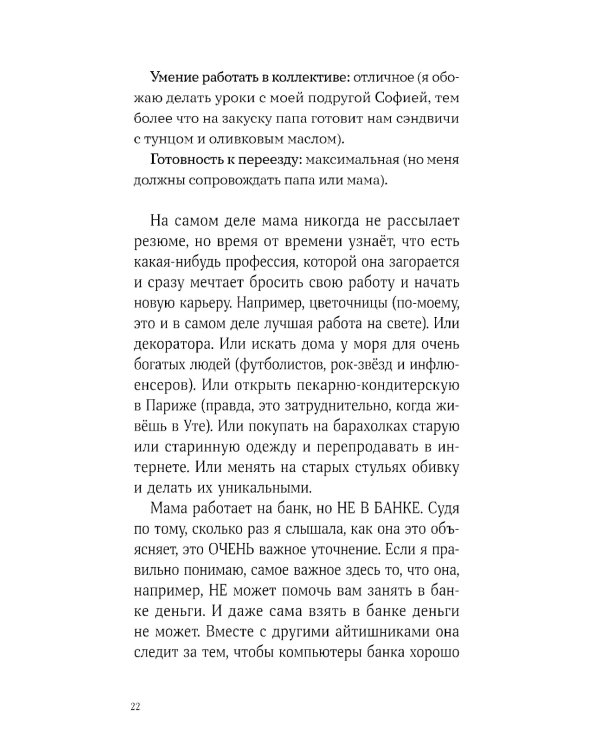 Умение работать в коллективе: отличное (я обожаю делать уроки с моей подругой Софией, тем более что на закуску папа готовит нам сэндвичи с тунцом и оливковым маслом).

Готовность к переезду: максимальная (но меня должны сопровождать папа или мама).

На самом деле мама никогда не рассылает резюме, но время от времени узнаёт, что есть какая-нибудь профессия, которой она загорается и сразу мечтает бросить свою работу и начать новую карьеру. Например, цветочницы (по-моему, это и в самом деле лучшая работа на свете). Или декоратора. Или искать дома у моря для очень богатых людей (футболистов, рок-звёзд и инфлюенсеров). Или открыть пекарню-кондитерскую в Париже (правда, это затруднительно, когда живёшь в Уте). Или покупать на барахолках старую или старинную одежду и перепродавать в интернете. Или менять на старых стульях обивку и делать их уникальными.

Мама работает на банк, но НЕ В БАНКЕ. Судя по тому, сколько раз я слышала, как она это объясняет, это ОЧЕНЬ важное уточнение. Если я правильно понимаю, самое важное здесь то, что она, например, НЕ может помочь вам занять в банке деньги. И даже сама взять в банке деньги не может. Вместе с другими айтишниками она следит за тем, чтобы компьютеры банка хорошо

22